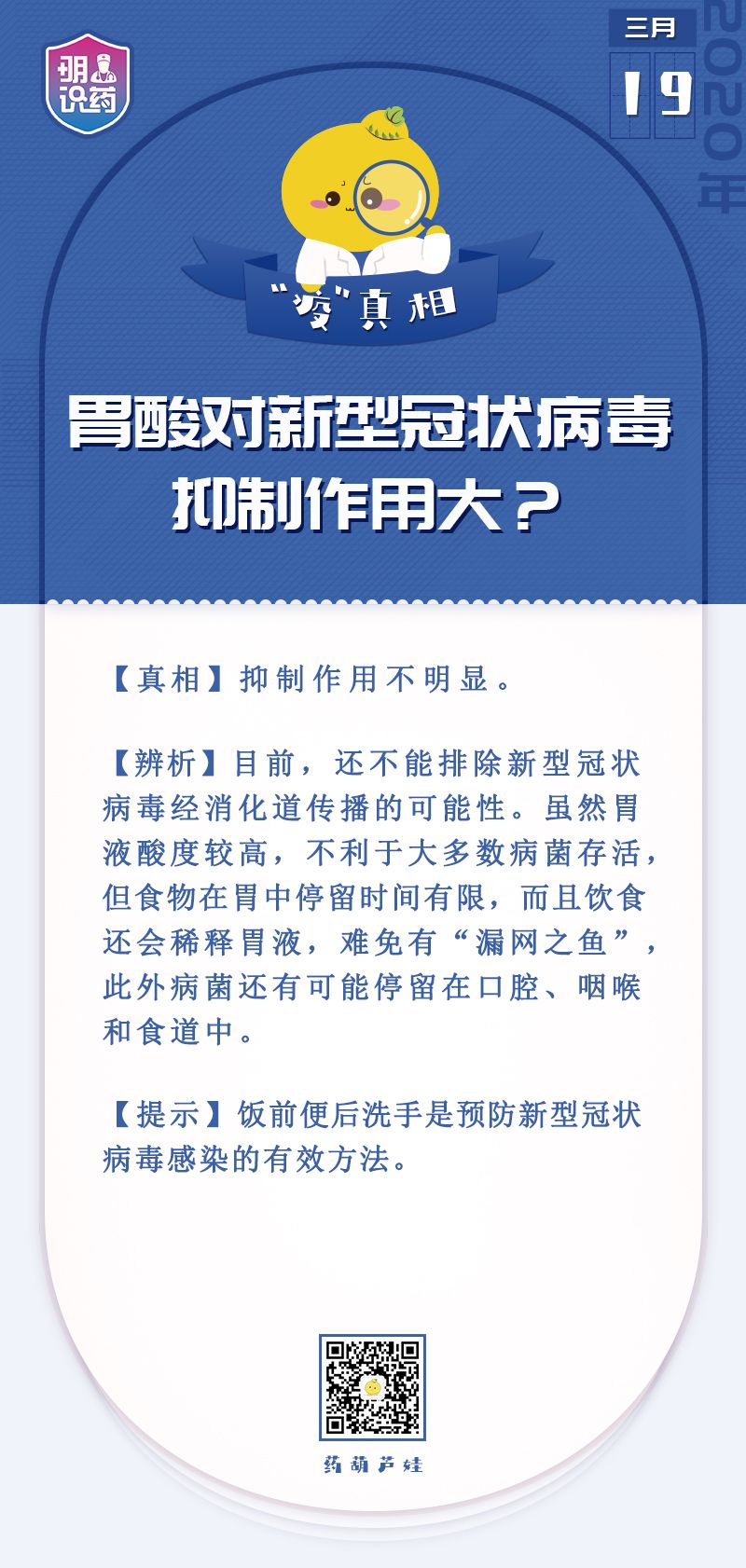 明识药

三月
19
2020年

“疫”真相

胃酸对新型冠状病毒抑制作用大？

【真相】抑制作用不明显。

【辨析】目前，还不能排除新型冠状病毒经消化道传播的可能性。虽然胃液酸度较高，不利于大多数病菌存活，但食物在胃中停留时间有限，而且饮食还会稀释胃液，难免有“漏网之鱼”，此外病菌还有可能停留在口腔、咽喉和食道中。

【提示】饭前便后洗手是预防新型冠状病毒感染的有效方法。

药葫芦娃